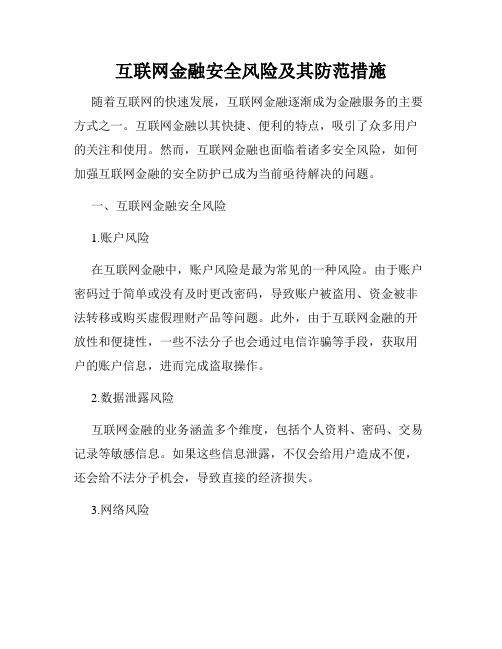 互联网金融安全风险及其防范措施

随着互联网的快速发展，互联网金融逐渐成为金融服务的主要方式之一。互联网金融以其快捷、便利的特点，吸引了众多用户的关注和使用。然而，互联网金融也面临着诸多安全风险，如何加强互联网金融的安全防护已成为当前亟待解决的问题。

一、互联网金融安全风险

1.账户风险

在互联网金融中，账户风险是最为常见的一种风险。由于账户密码过于简单或没有及时更改密码，导致账户被盗用、资金被非法转移或购买虚假理财产品等问题。此外，由于互联网金融的开放性和便捷性，一些不法分子也会通过电信诈骗等手段，获取用户的账户信息，进而完成盗取操作。

2.数据泄露风险

互联网金融的业务涵盖多个维度，包括个人资料、密码、交易记录等敏感信息。如果这些信息泄露，不仅会给用户造成不便，还会给不法分子机会，导致直接的经济损失。

3.网络风险